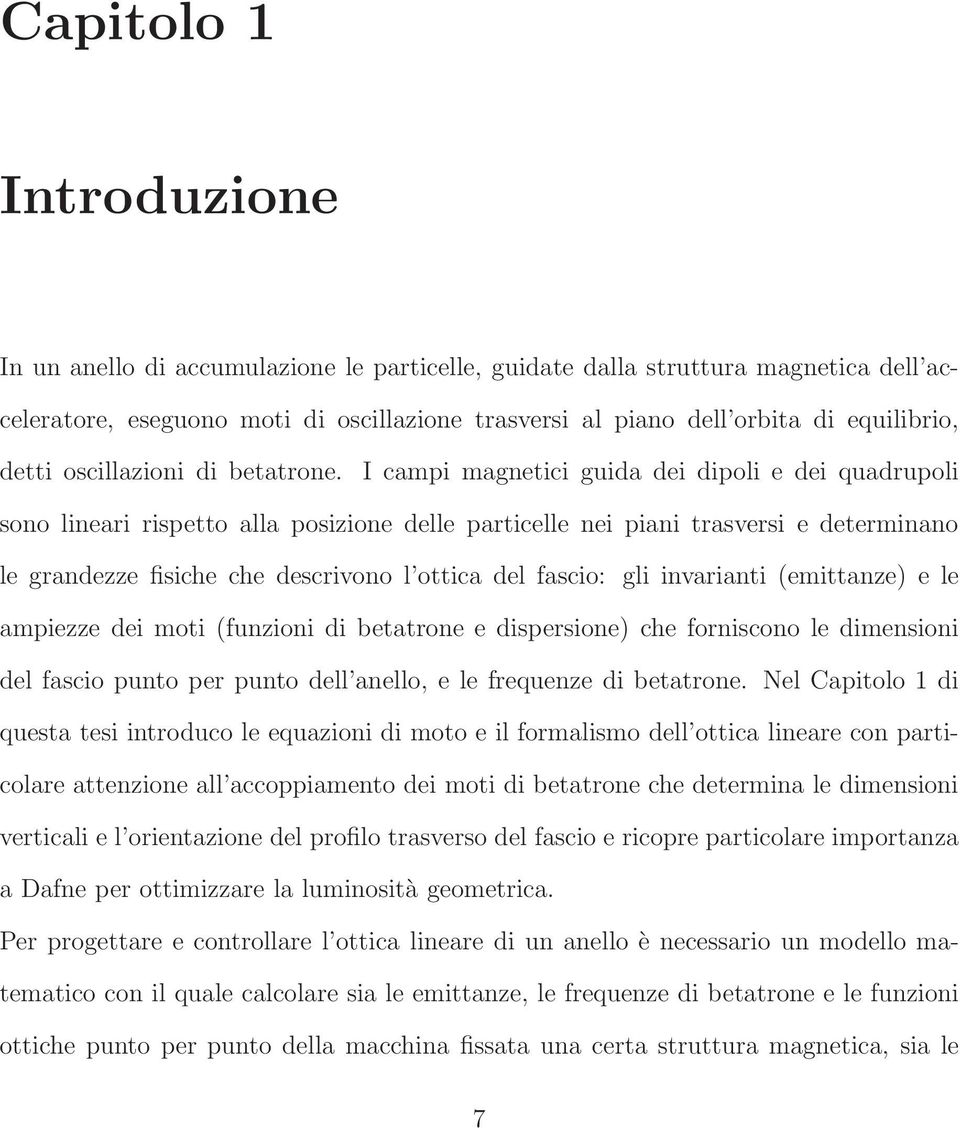 Capitolo 1

Introduzione

In un anello di accumulazione le particelle, guidate dalla struttura magnetica dell'acceleratore, eseguono moti di oscillazione trasversi al piano dell'orbita di equilibrio, detti oscillazioni di betatrone. I campi magnetici guida dei dipoli e dei quadrupoli sono lineari rispetto alla posizione delle particelle nei piani trasversi e determinano le grandezze fisiche che descrivono l'ottica del fascio: gli invarianti (emittanze) e le ampiezze dei moti (funzioni di betatrone e dispersione) che forniscono le dimensioni del fascio punto per punto dell'anello, e le frequenze di betatrone. Nel Capitolo 1 di questa tesi introduco le equazioni di moto e il formalismo dell'ottica lineare con particolare attenzione all'accoppiamento dei moti di betatrone che determina le dimensioni verticali e l'orientazione del profilo trasverso del fascio e ricopre particolare importanza a Dafne per ottimizzare la luminosità geometrica.

Per progettare e controllare l'ottica lineare di un anello è necessario un modello matematico con il quale calcolare sia le emittanze, le frequenze di betatrone e le funzioni ottiche punto per punto della macchina fissata una certa struttura magnetica, sia le

7